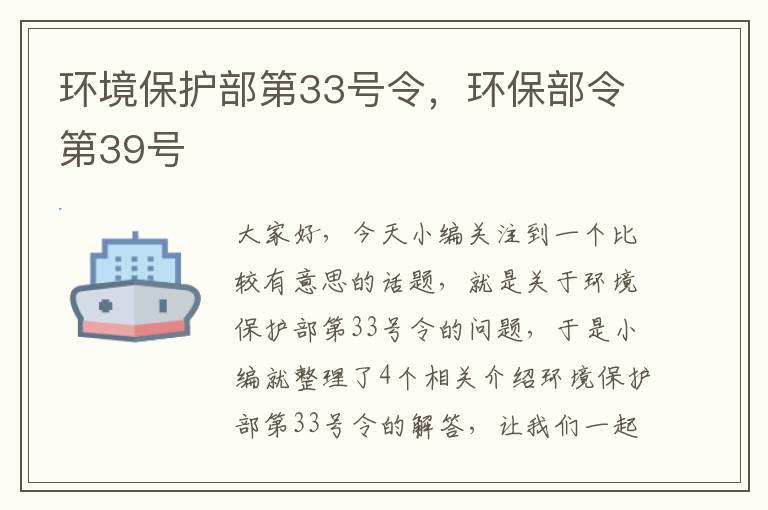 环境保护部第33号令，环保部令第39号

大家好，今天小编关注到一个比较有意思的话题，就是关于环境保护部第33号令的问题，于是小编就整理了4个相关介绍环境保护部第33号令的解答，让我们一起